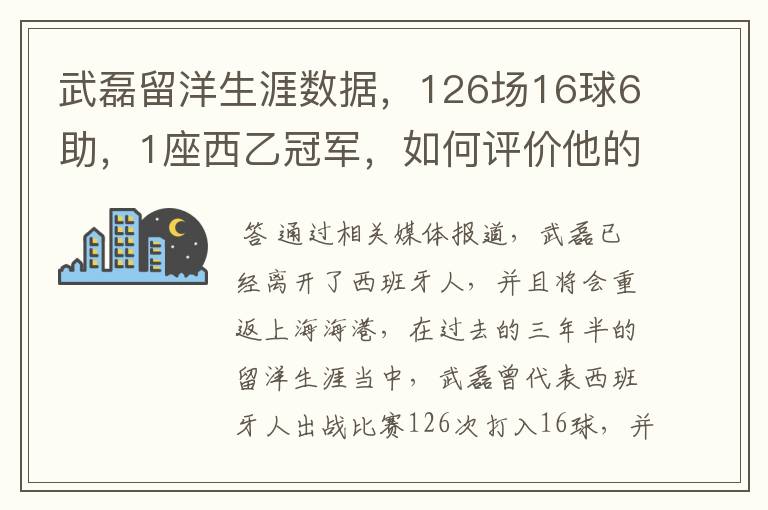 武磊留洋生涯数据，126场16球6助，1座西乙冠军，如何评价他的

答 通过相关媒体报道，武磊已经离开了西班牙人，并且将会重返上海海港，在过去的三年半的留洋生涯当中，武磊曾代表西班牙人出战比赛126次打入16球，并